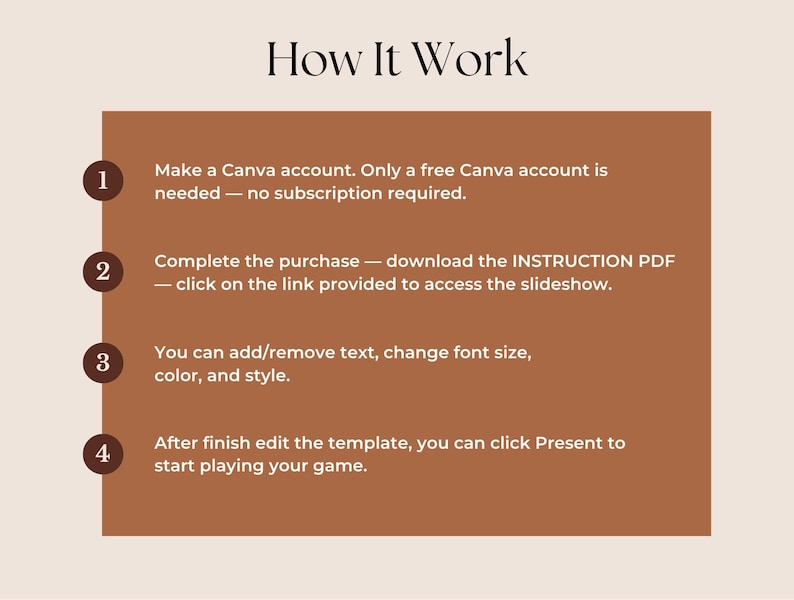 How It Work

1 Make a Canva account. Only a free Canva account is needed — no subscription required.

2 Complete the purchase — download the INSTRUCTION PDF — click on the link provided to access the slideshow.

3 You can add/remove text, change font size, color, and style.

4 After finish edit the template, you can click Present to start playing your game.